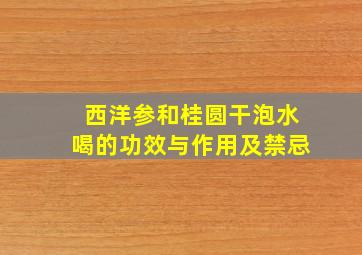 西洋参和桂圆干泡水喝的功效与作用及禁忌